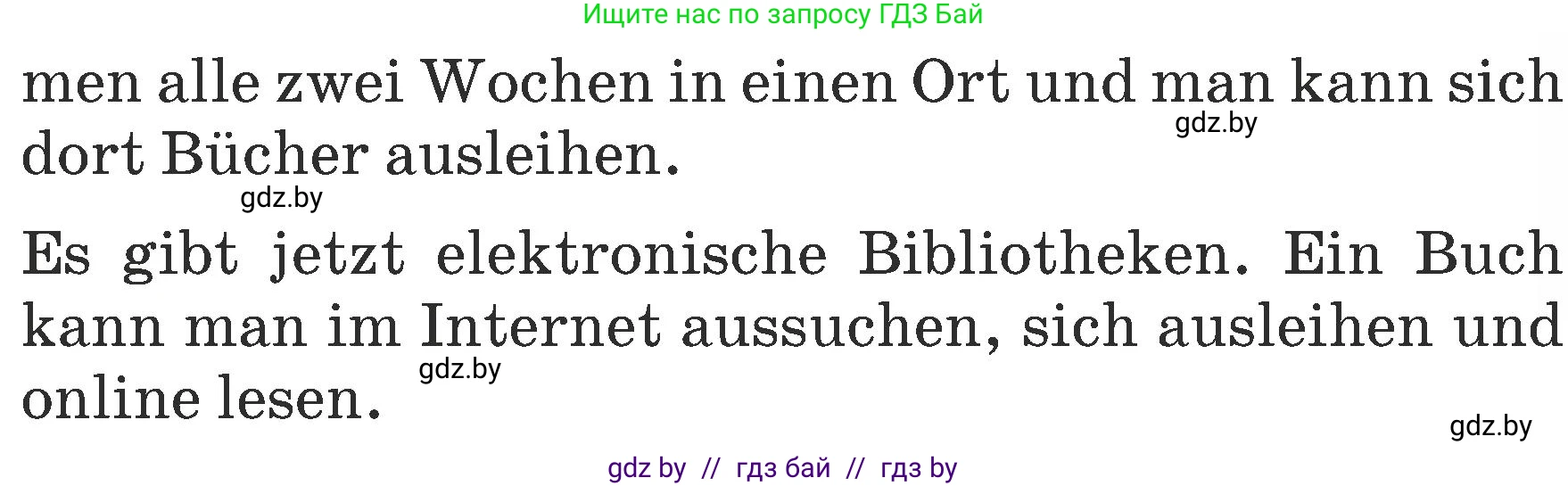 Ищите нас по запросу ГДЗ Бай

men alle zwei Wochen in einen Ort und man kann sich dort Bücher ausleihen.

gdz.by

gdz.by

Es gibt jetzt elektronische Bibliotheken. Ein Buch kann man im Internet aussuchen, sich ausleihen und online lesen.

gdz.by

gdz.by

gdz by // гдз бай // гдз by